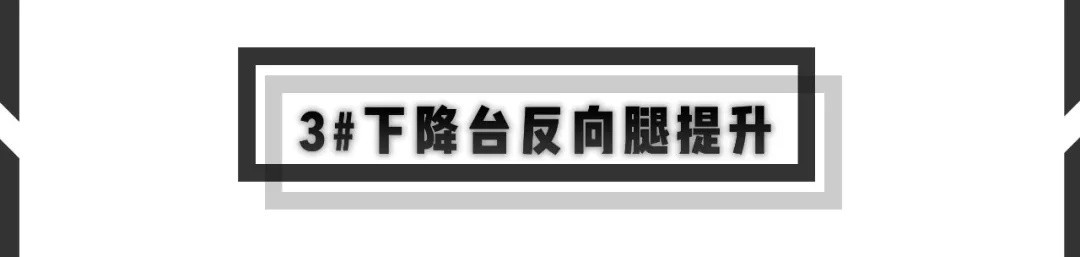 3#下降台反向腿提升